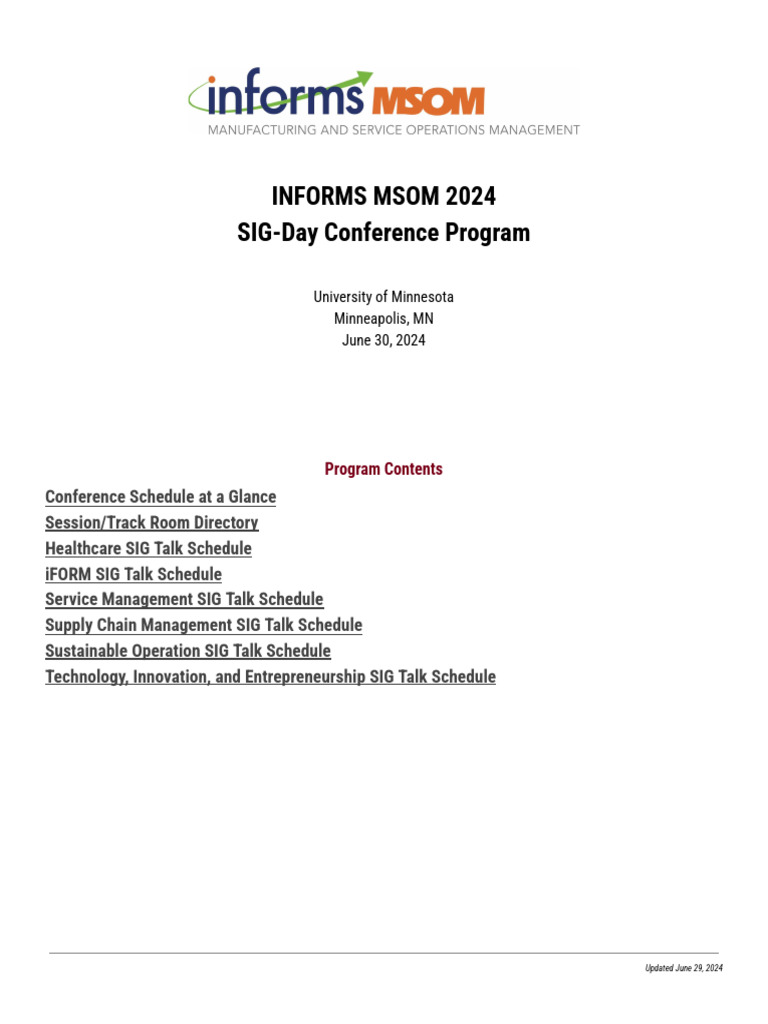 informs MSOM
MANUFACTURING AND SERVICE OPERATIONS MANAGEMENT

INFORMS MSOM 2024
SIG-Day Conference Program

University of Minnesota
Minneapolis, MN
June 30, 2024

Program Contents

Conference Schedule at a Glance
Session/Track Room Directory
Healthcare SIG Talk Schedule
iFORM SIG Talk Schedule
Service Management SIG Talk Schedule
Supply Chain Management SIG Talk Schedule
Sustainable Operation SIG Talk Schedule
Technology, Innovation, and Entrepreneurship SIG Talk Schedule

Updated June 29, 2024